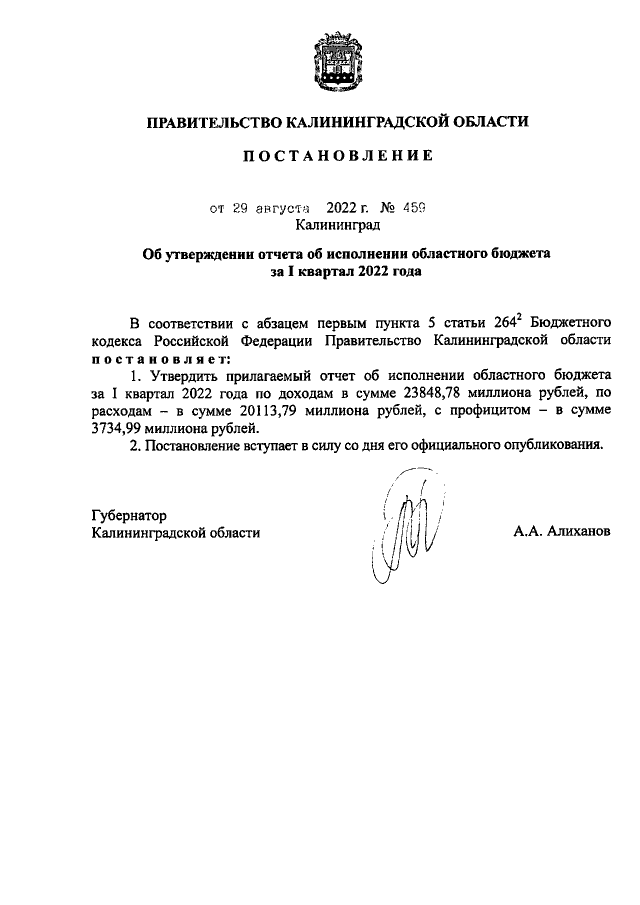 ПРАВИТЕЛЬСТВО КАЛИНИНГРАДСКОЙ ОБЛАСТИ

ПОСТАНОВЛЕНИЕ

от 29 августа 2022 г. № 459
Калининград

Об утверждении отчета об исполнении областного бюджета за I квартал 2022 года

В соответствии с абзацем первым пункта 5 статьи $264^2$ Бюджетного кодекса Российской Федерации Правительство Калининградской области постановляет:

1. Утвердить прилагаемый отчет об исполнении областного бюджета за I квартал 2022 года по доходам в сумме 23848,78 миллиона рублей, по расходам – в сумме 20113,79 миллиона рублей, с профицитом – в сумме 3734,99 миллиона рублей.

2. Постановление вступает в силу со дня его официального опубликования.

Губернатор
Калининградской области

А.А. Алиханов